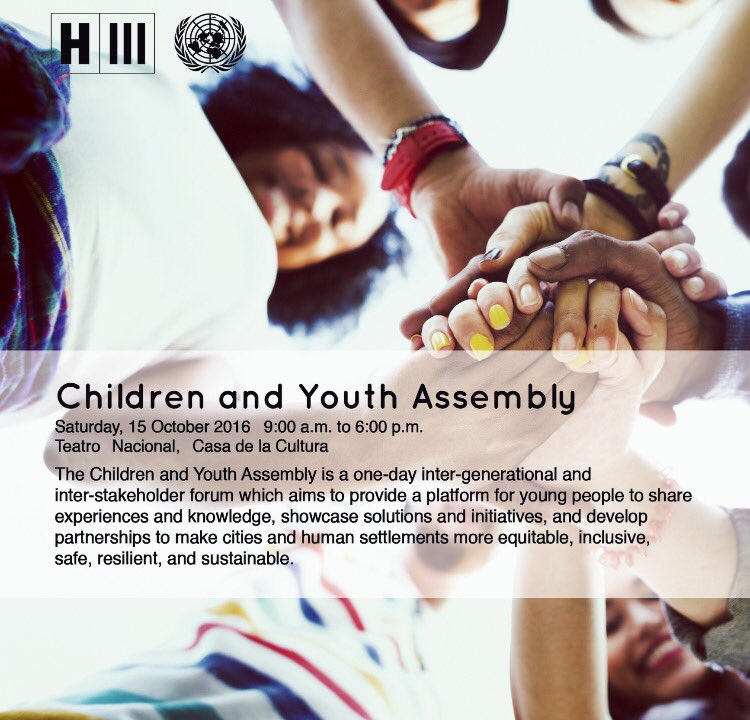 H III

Children and Youth Assembly

Saturday, 15 October 2016 9:00 a.m. to 6:00 p.m.
Teatro Nacional, Casa de la Cultura

The Children and Youth Assembly is a one-day inter-generational and inter-stakeholder forum which aims to provide a platform for young people to share experiences and knowledge, showcase solutions and initiatives, and develop partnerships to make cities and human settlements more equitable, inclusive, safe, resilient, and sustainable.